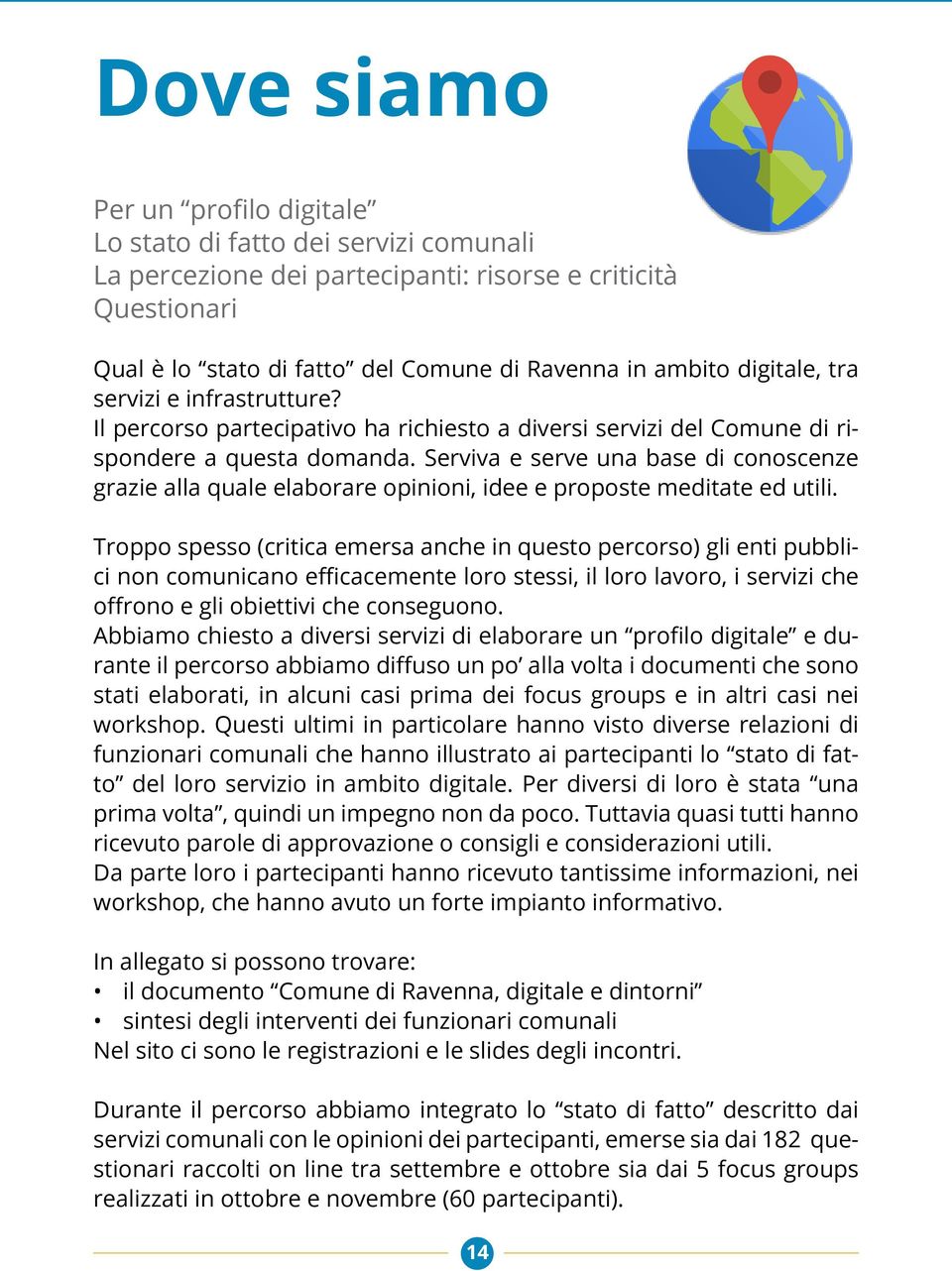 Dove siamo

Per un “profilo digitale”
Lo stato di fatto dei servizi comunali
La percezione dei partecipanti: risorse e criticità
Questionari

Qual è lo “stato di fatto” del Comune di Ravenna in ambito digitale, tra servizi e infrastrutture?
Il percorso partecipativo ha richiesto a diversi servizi del Comune di rispondere a questa domanda. Serviva e serve una base di conoscenze grazie alla quale elaborare opinioni, idee e proposte meditate ed utili.

Troppo spesso (critica emersa anche in questo percorso) gli enti pubblici non comunicano efficacemente loro stessi, il loro lavoro, i servizi che offrono e gli obiettivi che conseguono.
Abbiamo chiesto a diversi servizi di elaborare un “profilo digitale” e durante il percorso abbiamo diffuso un po’ alla volta i documenti che sono stati elaborati, in alcuni casi prima dei focus groups e in altri casi nei workshop. Questi ultimi in particolare hanno visto diverse relazioni di funzionari comunali che hanno illustrato ai partecipanti lo “stato di fatto” del loro servizio in ambito digitale. Per diversi di loro è stata “una prima volta”, quindi un impegno non da poco. Tuttavia quasi tutti hanno ricevuto parole di approvazione o consigli e considerazioni utili.
Da parte loro i partecipanti hanno ricevuto tantissime informazioni, nei workshop, che hanno avuto un forte impianto informativo.

In allegato si possono trovare:
• il documento “Comune di Ravenna, digitale e dintorni”
• sintesi degli interventi dei funzionari comunali
Nel sito ci sono le registrazioni e le slides degli incontri.

Durante il percorso abbiamo integrato lo “stato di fatto” descritto dai servizi comunali con le opinioni dei partecipanti, emerse sia dai 182 questionari raccolti on line tra settembre e ottobre sia dai 5 focus groups realizzati in ottobre e novembre (60 partecipanti).

14